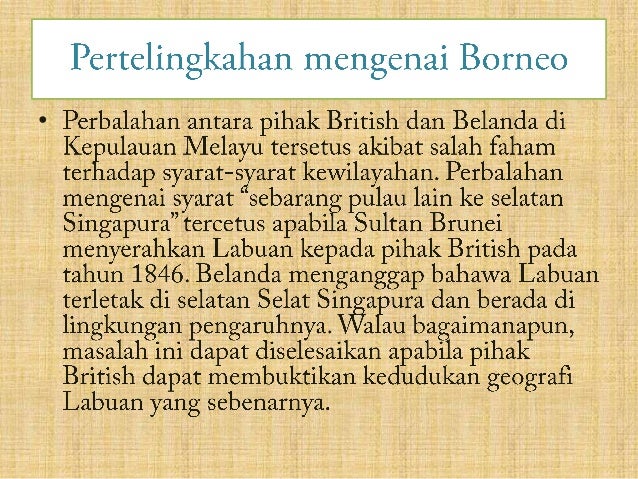 Pertelingkahan mengenai Borneo

• Perbalahan antara pihak British dan Belanda di Kepulauan Melayu tersetus akibat salah faham terhadap syarat-syarat kewilayahan. Perbalahan mengenai syarat "sebarang pulau lain ke selatan Singapura" tercetus apabila Sultan Brunei menyerahkan Labuan kepada pihak British pada tahun 1846. Belanda menganggap bahawa Labuan terletak di selatan Selat Singapura dan berada di lingkungan pengaruhnya. Walau bagaimanapun, masalah ini dapat diselesaikan apabila pihak British dapat membuktikan kedudukan geografi Labuan yang sebenarnya.